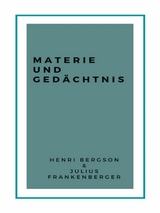 MATERIE UND GEDÄCHTNIS

HENRI BERGSON
&
JULIUS
FRANKENBERGER